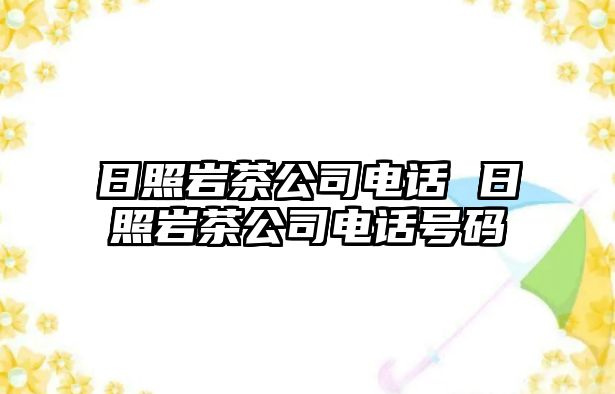 日照岩茶公司电话 日照岩茶公司电话号码